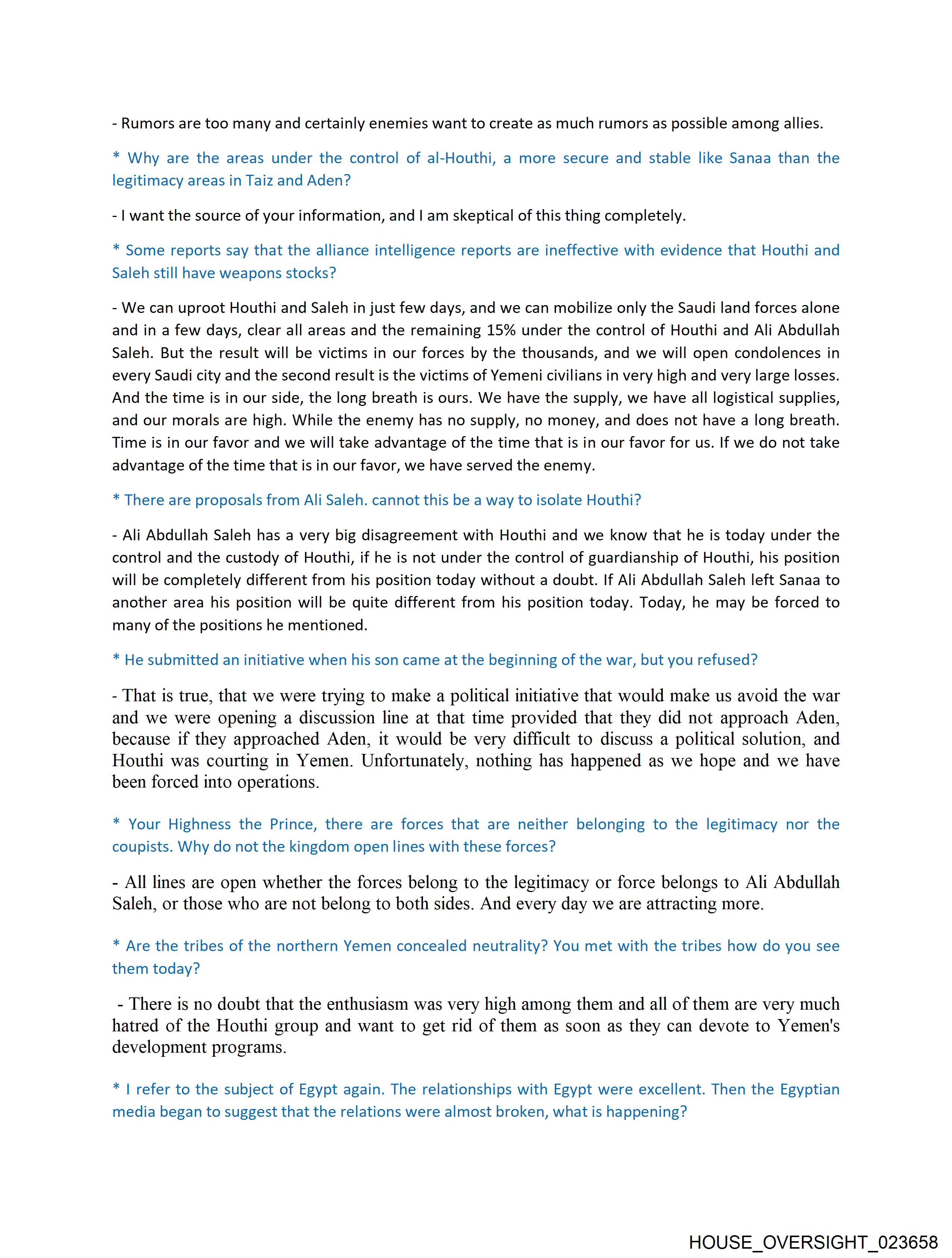 - Rumors are too many and certainly enemies want to create as much rumors as possible among allies.

* Why are the areas under the control of al-Houthi, a more secure and stable like Sanaa than the legitimacy areas in Taiz and Aden?

- I want the source of your information, and I am skeptical of this thing completely.

* Some reports say that the alliance intelligence reports are ineffective with evidence that Houthi and Saleh still have weapons stocks?

- We can uproot Houthi and Saleh in just few days, and we can mobilize only the Saudi land forces alone and in a few days, clear all areas and the remaining 15% under the control of Houthi and Ali Abdullah Saleh. But the result will be victims in our forces by the thousands, and we will open condolences in every Saudi city and the second result is the victims of Yemeni civilians in very high and very large losses. And the time is in our side, the long breath is ours. We have the supply, we have all logistical supplies, and our morals are high. While the enemy has no supply, no money, and does not have a long breath. Time is in our favor and we will take advantage of the time that is in our favor for us. If we do not take advantage of the time that is in our favor, we have served the enemy.

* There are proposals from Ali Saleh. cannot this be a way to isolate Houthi?

- Ali Abdullah Saleh has a very big disagreement with Houthi and we know that he is today under the control and the custody of Houthi, if he is not under the control of guardianship of Houthi, his position will be completely different from his position today without a doubt. If Ali Abdullah Saleh left Sanaa to another area his position will be quite different from his position today. Today, he may be forced to many of the positions he mentioned.

* He submitted an initiative when his son came at the beginning of the war, but you refused?

- That is true, that we were trying to make a political initiative that would make us avoid the war and we were opening a discussion line at that time provided that they did not approach Aden, because if they approached Aden, it would be very difficult to discuss a political solution, and Houthi was courting in Yemen. Unfortunately, nothing has happened as we hope and we have been forced into operations.

* Your Highness the Prince, there are forces that are neither belonging to the legitimacy nor the coupists. Why do not the kingdom open lines with these forces?

- All lines are open whether the forces belong to the legitimacy or force belongs to Ali Abdullah Saleh, or those who are not belong to both sides. And every day we are attracting more.

* Are the tribes of the northern Yemen concealed neutrality? You met with the tribes how do you see them today?

- There is no doubt that the enthusiasm was very high among them and all of them are very much hatred of the Houthi group and want to get rid of them as soon as they can devote to Yemen's development programs.

* I refer to the subject of Egypt again. The relationships with Egypt were excellent. Then the Egyptian media began to suggest that the relations were almost broken, what is happening?

HOUSE_OVERSIGHT_023658